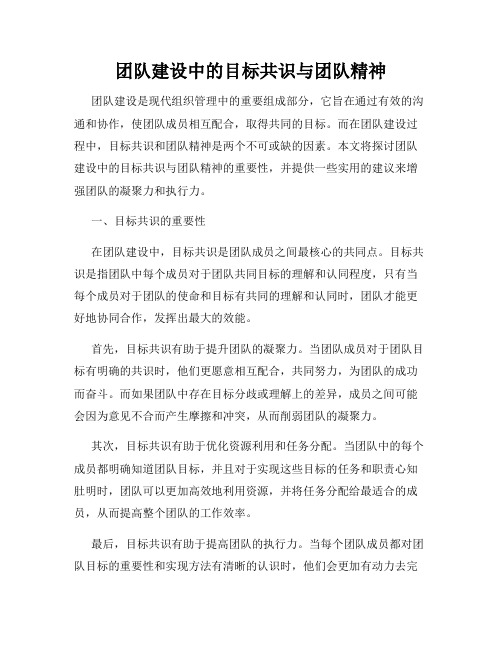 团队建设中的目标共识与团队精神

团队建设是现代组织管理中的重要组成部分，它旨在通过有效的沟通和协作，使团队成员相互配合，取得共同的目标。而在团队建设过程中，目标共识和团队精神是两个不可或缺的因素。本文将探讨团队建设中的目标共识与团队精神的重要性，并提供一些实用的建议来增强团队的凝聚力和执行力。

一、目标共识的重要性

在团队建设中，目标共识是团队成员之间最核心的共同点。目标共识是指团队中每个成员对于团队共同目标的理解和认同程度，只有当每个成员对于团队的使命和目标有共同的理解和认同时，团队才能更好地协同合作，发挥出最大的效能。

首先，目标共识有助于提升团队的凝聚力。当团队成员对于团队目标有明确的共识时，他们更愿意相互配合，共同努力，为团队的成功而奋斗。而如果团队中存在目标分歧或理解上的差异，成员之间可能会因为意见不合而产生摩擦和冲突，从而削弱团队的凝聚力。

其次，目标共识有助于优化资源利用和任务分配。当团队中的每个成员都明确知道团队目标，并且对于实现这些目标的任务和职责心知肚明时，团队可以更加高效地利用资源，并将任务分配给最适合的成员，从而提高整个团队的工作效率。

最后，目标共识有助于提高团队的执行力。当每个团队成员都对团队目标的重要性和实现方法有清晰的认识时，他们会更加有动力去完